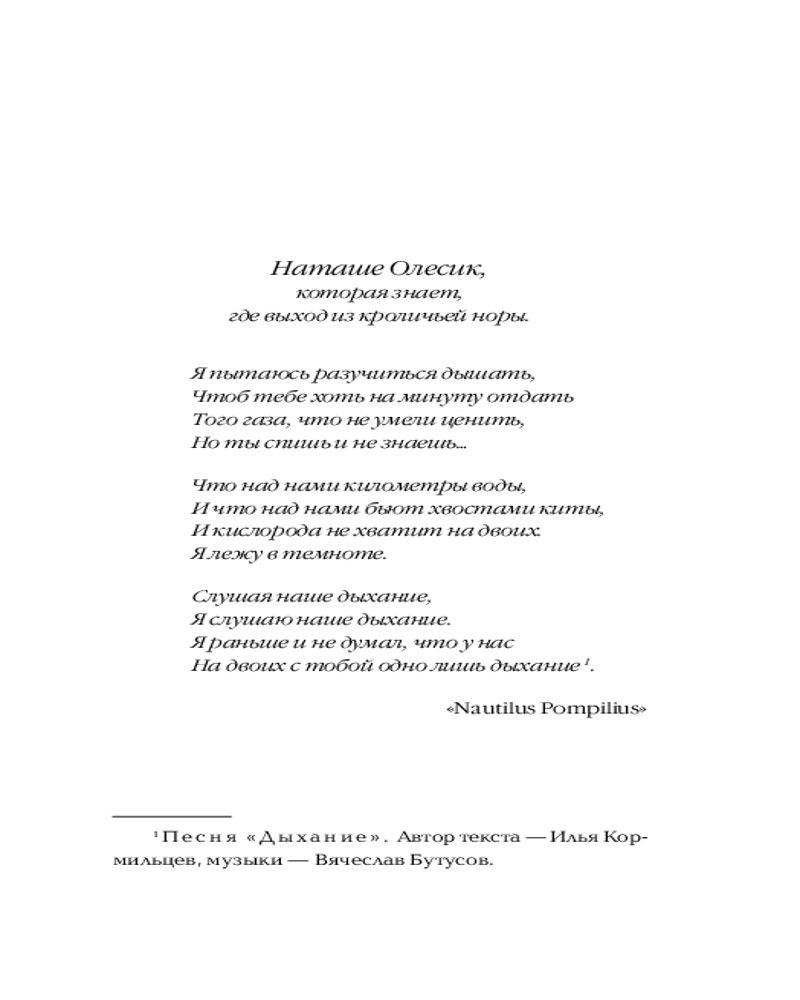 Наташе Олесик,
которая знает,
где выход из кроличьей норы.

Я пытаюсь разучиться дышать,
Чтоб тебе хоть на минуту отдать
Того газа, что не умели ценить,
Но ты спишь и не знаешь...

Что над нами километры воды,
И что над нами бьют хвостами киты,
И кислорода не хватит на двоих.
Я лежу в темноте.

Слушая наше дыхание,
Я слушаю наше дыхание.
Я раньше и не думал, что у нас
На двоих с тобой одно лишь дыхание $^1$.

«Nautilus Pompilius»

$^1$ Песня «Дыхание». Автор текста — Илья Кормильцев, музыки — Вячеслав Бутусов.